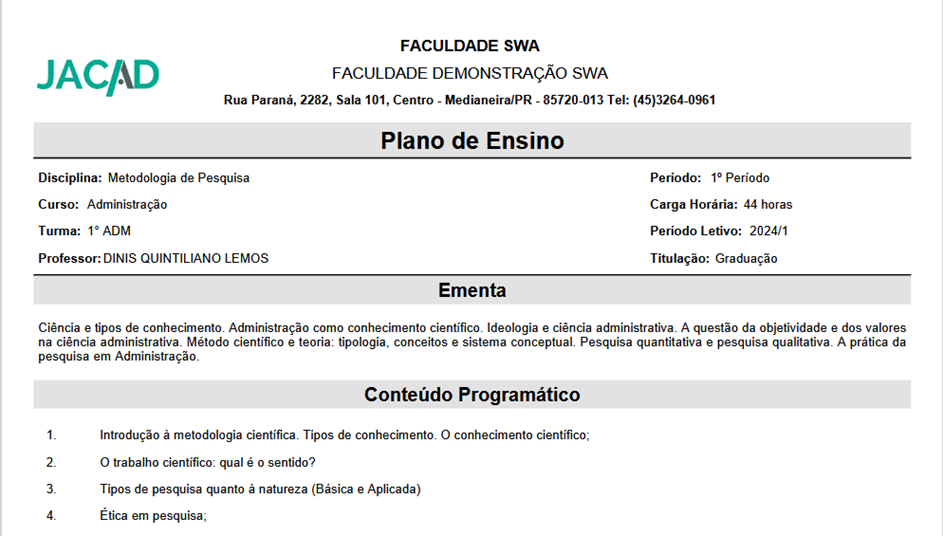 JACAD

FACULDADE SWA
FACULDADE DEMONSTRAÇÃO SWA
Rua Paraná, 2282, Sala 101, Centro - Medianeira/PR - 85720-013 Tel: (45)3264-0961

Plano de Ensino

Disciplina: Metodologia de Pesquisa
Curso: Administração
Turma: 1° ADM
Professor: DINIS QUINTILIANO LEMOS

Período: 1º Período
Carga Horária: 44 horas
Período Letivo: 2024/1
Titulação: Graduação

Ementa

Ciência e tipos de conhecimento. Administração como conhecimento científico. Ideologia e ciência administrativa. A questão da objetividade e dos valores na ciência administrativa. Método científico e teoria: tipologia, conceitos e sistema conceptual. Pesquisa quantitativa e pesquisa qualitativa. A prática da pesquisa em Administração.

Conteúdo Programático

1. Introdução à metodologia científica. Tipos de conhecimento. O conhecimento científico;
2. O trabalho científico: qual é o sentido?
3. Tipos de pesquisa quanto à natureza (Básica e Aplicada)
4. Ética em pesquisa;